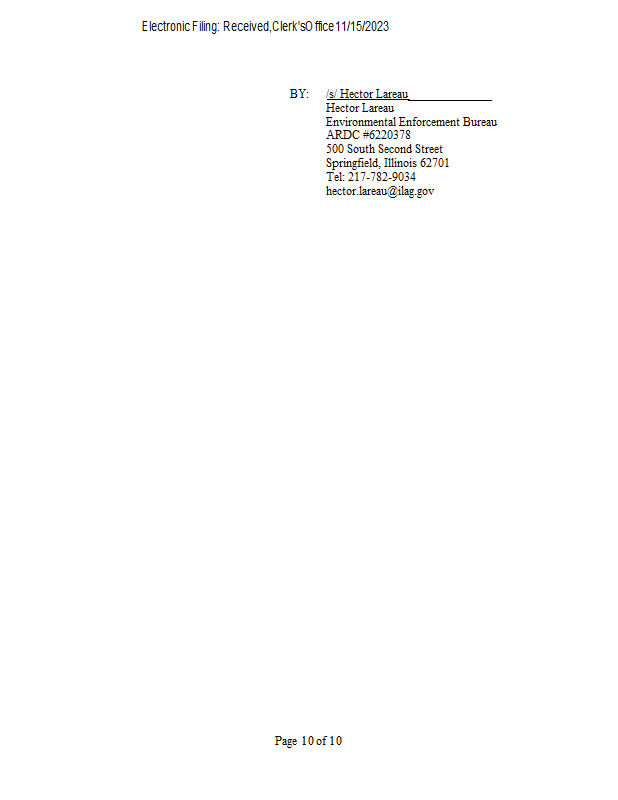 Electronic Filing: Received,Clerk'sOffice11/15/2023

BY: /s/ Hector Lareau____
Hector Lareau
Environmental Enforcement Bureau
ARDC #6220378
500 South Second Street
Springfield, Illinois 62701
Tel: 217-782-9034
hector.lareau@ilag.gov

Page 10 of 10